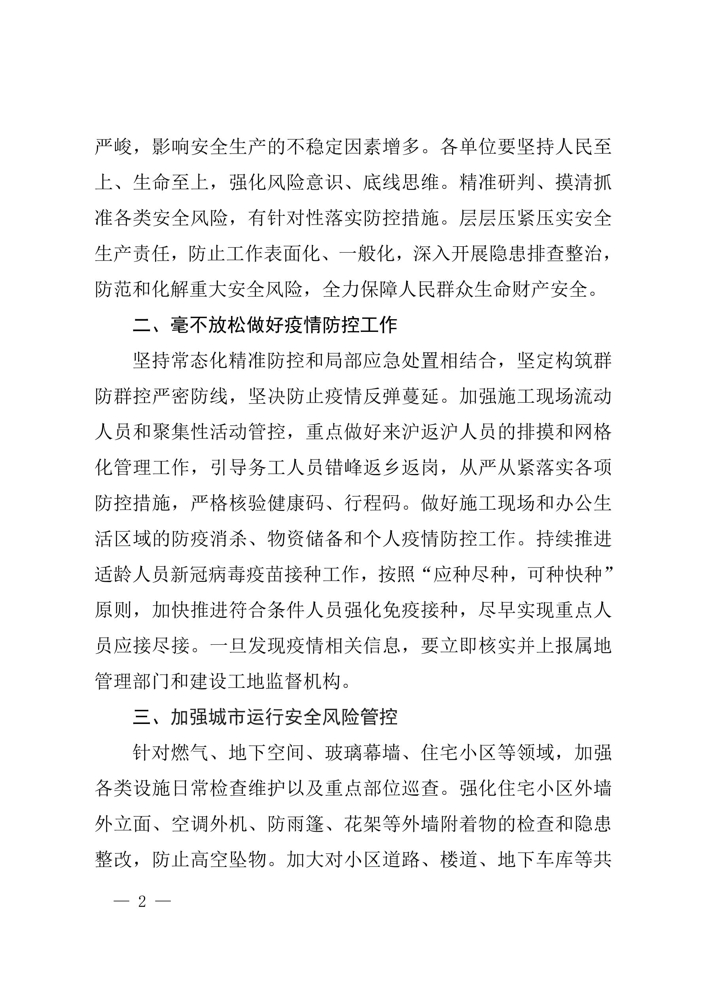 严峻，影响安全生产的不稳定因素增多。各单位要坚持人民至上、生命至上，强化风险意识、底线思维。精准研判、摸清抓准各类安全风险，有针对性落实防控措施。层层压紧压实安全生产责任，防止工作表面化、一般化，深入开展隐患排查整治，防范和化解重大安全风险，全力保障人民群众生命财产安全。

二、毫不放松做好疫情防控工作

坚持常态化精准防控和局部应急处置相结合，坚定构筑群防群控严密防线，坚决防止疫情反弹蔓延。加强施工现场流动人员和聚集性活动管控，重点做好来沪返沪人员的排摸和网格化管理工作，引导务工人员错峰返乡返岗，从严从紧落实各项防控措施，严格核验健康码、行程码。做好施工现场和办公生活区域的防疫消杀、物资储备和个人疫情防控工作。持续推进适龄人员新冠病毒疫苗接种工作，按照“应种尽种，可种快种”原则，加快推进符合条件人员强化免疫接种，尽早实现重点人员应接尽接。一旦发现疫情相关信息，要立即核实并上报属地管理部门和建设工地监督机构。

三、加强城市运行安全风险管控

针对燃气、地下空间、玻璃幕墙、住宅小区等领域，加强各类设施日常检查维护以及重点部位巡查。强化住宅小区外墙外立面、空调外机、防雨篷、花架等外墙附着物的检查和隐患整改，防止高空坠物。加大对小区道路、楼道、地下车库等共

— 2 —